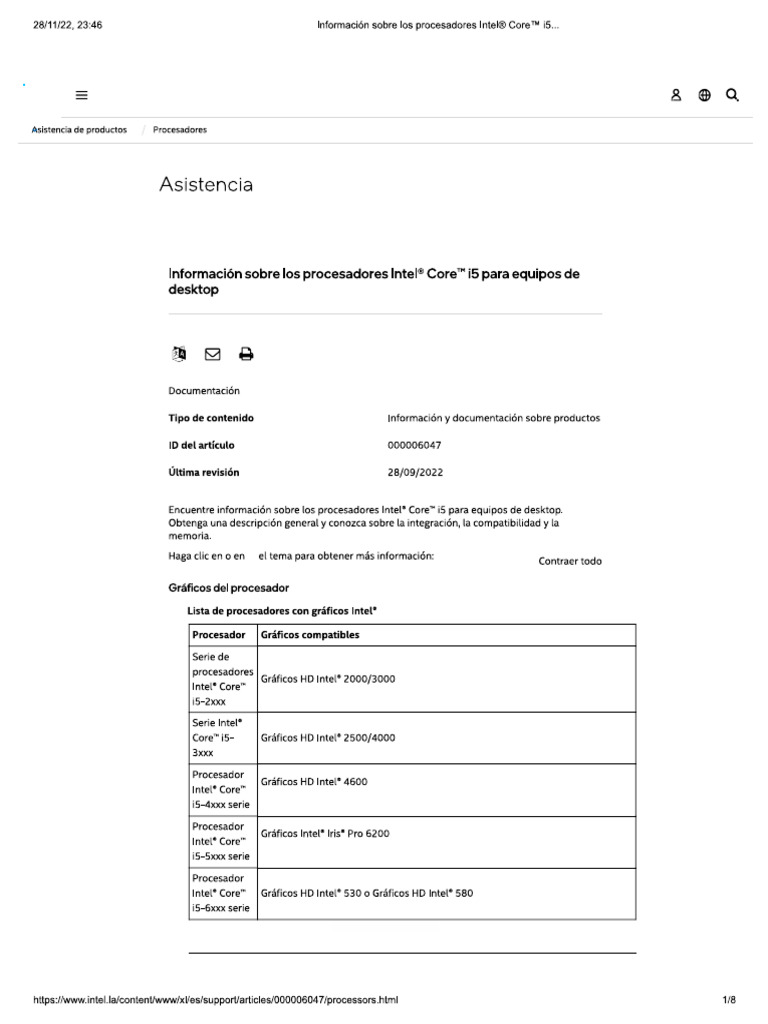 28/11/22, 23:46 Información sobre los procesadores Intel® Core™ i5...

Asistencia de productos / Procesadores

Asistencia

Información sobre los procesadores Intel® Core™ i5 para equipos de desktop

Documentación

Tipo de contenido Información y documentación sobre productos

ID del artículo 000006047

Última revisión 28/09/2022

Encuentre información sobre los procesadores Intel® Core™ i5 para equipos de desktop. Obtenga una descripción general y conozca sobre la integración, la compatibilidad y la memoria.

Haga clic en o en el tema para obtener más información: Contraer todo

Gráficos del procesador

Lista de procesadores con gráficos Intel®

| Procesador | Gráficos compatibles |
|---|---|
| Serie de procesadores Intel® Core™ i5-2xxx | Gráficos HD Intel® 2000/3000 |
| Serie Intel® Core™ i5-3xxx | Gráficos HD Intel® 2500/4000 |
| Procesador Intel® Core™ i5-4xxx serie | Gráficos HD Intel® 4600 |
| Procesador Intel® Core™ i5-5xxx serie | Gráficos Intel® Iris® Pro 6200 |
| Procesador Intel® Core™ i5-6xxx serie | Gráficos HD Intel® 530 o Gráficos HD Intel® 580 |

https://www.intel.la/content/www/xl/es/support/articles/000006047/processors.html 1/8